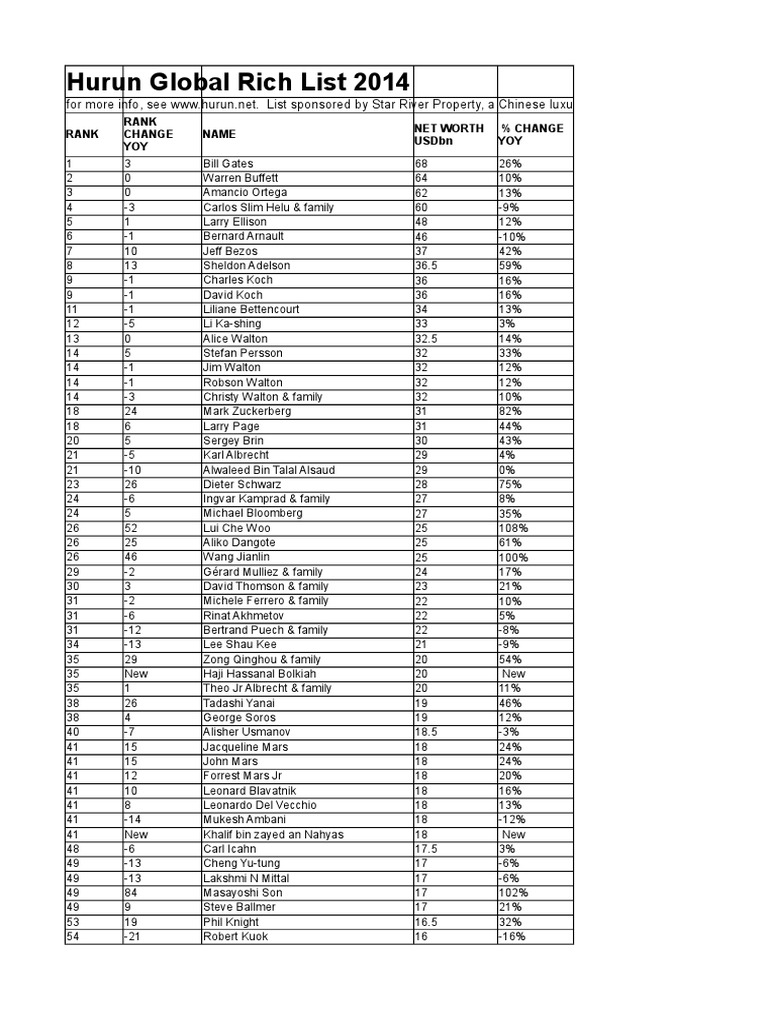 Hurun Global Rich List 2014

for more info, see www.hurun.net. List sponsored by Star River Property, a Chinese luxu

| RANK | RANK CHANGE YOY | NAME | NET WORTH USDbn | % CHANGE YOY |
|---|---|---|---|---|
| 1 | 3 | Bill Gates | 68 | 26% |
| 2 | 0 | Warren Buffett | 64 | 10% |
| 3 | 0 | Amancio Ortega | 62 | 13% |
| 4 | -3 | Carlos Slim Helu & family | 60 | -9% |
| 5 | 1 | Larry Ellison | 48 | 12% |
| 6 | -1 | Bernard Arnault | 46 | -10% |
| 7 | 10 | Jeff Bezos | 37 | 42% |
| 8 | 13 | Sheldon Adelson | 36.5 | 59% |
| 9 | -1 | Charles Koch | 36 | 16% |
| 9 | -1 | David Koch | 36 | 16% |
| 11 | -1 | Liliane Bettencourt | 34 | 13% |
| 12 | -5 | Li Ka-shing | 33 | 3% |
| 13 | 0 | Alice Walton | 32.5 | 14% |
| 14 | 5 | Stefan Persson | 32 | 33% |
| 14 | -1 | Jim Walton | 32 | 12% |
| 14 | -1 | Robson Walton | 32 | 12% |
| 14 | -3 | Christy Walton & family | 32 | 10% |
| 18 | 24 | Mark Zuckerberg | 31 | 82% |
| 18 | 6 | Larry Page | 31 | 44% |
| 20 | 5 | Sergey Brin | 30 | 43% |
| 21 | -5 | Karl Albrecht | 29 | 4% |
| 21 | -10 | Alwaleed Bin Talal Alsaud | 29 | 0% |
| 23 | 26 | Dieter Schwarz | 28 | 75% |
| 24 | -6 | Ingvar Kamprad & family | 27 | 8% |
| 24 | 5 | Michael Bloomberg | 27 | 35% |
| 26 | 52 | Lui Che Woo | 25 | 108% |
| 26 | 25 | Aliko Dangote | 25 | 61% |
| 26 | 46 | Wang Jianlin | 25 | 100% |
| 29 | -2 | Gérard Mulliez & family | 24 | 17% |
| 30 | 3 | David Thomson & family | 23 | 21% |
| 31 | -2 | Michele Ferrero & family | 22 | 10% |
| 31 | -6 | Rinat Akhmetov | 22 | 5% |
| 31 | -12 | Bertrand Puech & family | 22 | -8% |
| 34 | -13 | Lee Shau Kee | 21 | -9% |
| 35 | 29 | Zong Qinghou & family | 20 | 54% |
| 35 | New | Haji Hassanal Bolkiah | 20 | New |
| 35 | 1 | Theo Jr Albrecht & family | 20 | 11% |
| 38 | 26 | Tadashi Yanai | 19 | 46% |
| 38 | 4 | George Soros | 19 | 12% |
| 40 | -7 | Alisher Usmanov | 18.5 | -3% |
| 41 | 15 | Jacqueline Mars | 18 | 24% |
| 41 | 15 | John Mars | 18 | 24% |
| 41 | 12 | Forrest Mars Jr | 18 | 20% |
| 41 | 10 | Leonard Blavatnik | 18 | 16% |
| 41 | 8 | Leonardo Del Vecchio | 18 | 13% |
| 41 | -14 | Mukesh Ambani | 18 | -12% |
| 41 | New | Khalif bin zayed an Nahyas | 18 | New |
| 48 | -6 | Carl Icahn | 17.5 | 3% |
| 49 | -13 | Cheng Yu-tung | 17 | -6% |
| 49 | -13 | Lakshmi N Mittal | 17 | -6% |
| 49 | 84 | Masayoshi Son | 17 | 102% |
| 49 | 9 | Steve Ballmer | 17 | 21% |
| 53 | 19 | Phil Knight | 16.5 | 32% |
| 54 | -21 | Robert Kuok | 16 | -16% |